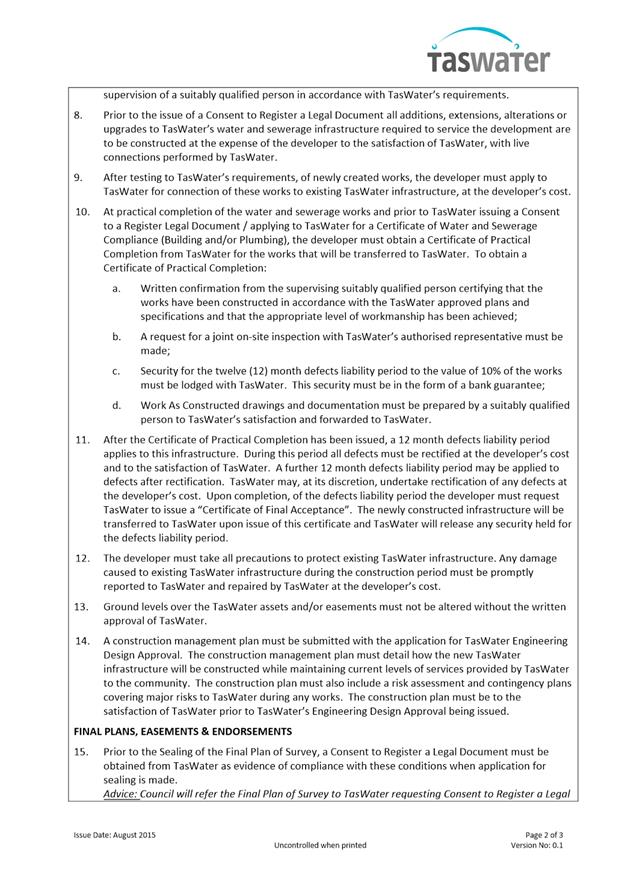 taswater

supervision of a suitably qualified person in accordance with TasWater's requirements.

8. Prior to the issue of a Consent to Register a Legal Document all additions, extensions, alterations or upgrades to TasWater's water and sewerage infrastructure required to service the development are to be constructed at the expense of the developer to the satisfaction of TasWater, with live connections performed by TasWater.

9. After testing to TasWater's requirements, of newly created works, the developer must apply to TasWater for connection of these works to existing TasWater infrastructure, at the developer's cost.

10. At practical completion of the water and sewerage works and prior to TasWater issuing a Consent to a Register Legal Document / applying to TasWater for a Certificate of Water and Sewerage Compliance (Building and/or Plumbing), the developer must obtain a Certificate of Practical Completion from TasWater for the works that will be transferred to TasWater. To obtain a Certificate of Practical Completion:

a. Written confirmation from the supervising suitably qualified person certifying that the works have been constructed in accordance with the TasWater approved plans and specifications and that the appropriate level of workmanship has been achieved;

b. A request for a joint on-site inspection with TasWater's authorised representative must be made;

c. Security for the twelve (12) month defects liability period to the value of 10% of the works must be lodged with TasWater. This security must be in the form of a bank guarantee;

d. Work As Constructed drawings and documentation must be prepared by a suitably qualified person to TasWater's satisfaction and forwarded to TasWater.

11. After the Certificate of Practical Completion has been issued, a 12 month defects liability period applies to this infrastructure. During this period all defects must be rectified at the developer's cost and to the satisfaction of TasWater. A further 12 month defects liability period may be applied to defects after rectification. TasWater may, at its discretion, undertake rectification of any defects at the developer's cost. Upon completion, of the defects liability period the developer must request TasWater to issue a "Certificate of Final Acceptance". The newly constructed infrastructure will be transferred to TasWater upon issue of this certificate and TasWater will release any security held for the defects liability period.

12. The developer must take all precautions to protect existing TasWater infrastructure. Any damage caused to existing TasWater infrastructure during the construction period must be promptly reported to TasWater and repaired by TasWater at the developer's cost.

13. Ground levels over the TasWater assets and/or easements must not be altered without the written approval of TasWater.

14. A construction management plan must be submitted with the application for TasWater Engineering Design Approval. The construction management plan must detail how the new TasWater infrastructure will be constructed while maintaining current levels of services provided by TasWater to the community. The construction plan must also include a risk assessment and contingency plans covering major risks to TasWater during any works. The construction plan must be to the satisfaction of TasWater prior to TasWater's Engineering Design Approval being issued.

FINAL PLANS, EASEMENTS & ENDORSEMENTS

15. Prior to the Sealing of the Final Plan of Survey, a Consent to Register a Legal Document must be obtained from TasWater as evidence of compliance with these conditions when application for sealing is made.
Advice: Council will refer the Final Plan of Survey to TasWater requesting Consent to Register a Legal

Issue Date: August 2015
Uncontrolled when printed
Page 2 of 3
Version No: 0.1